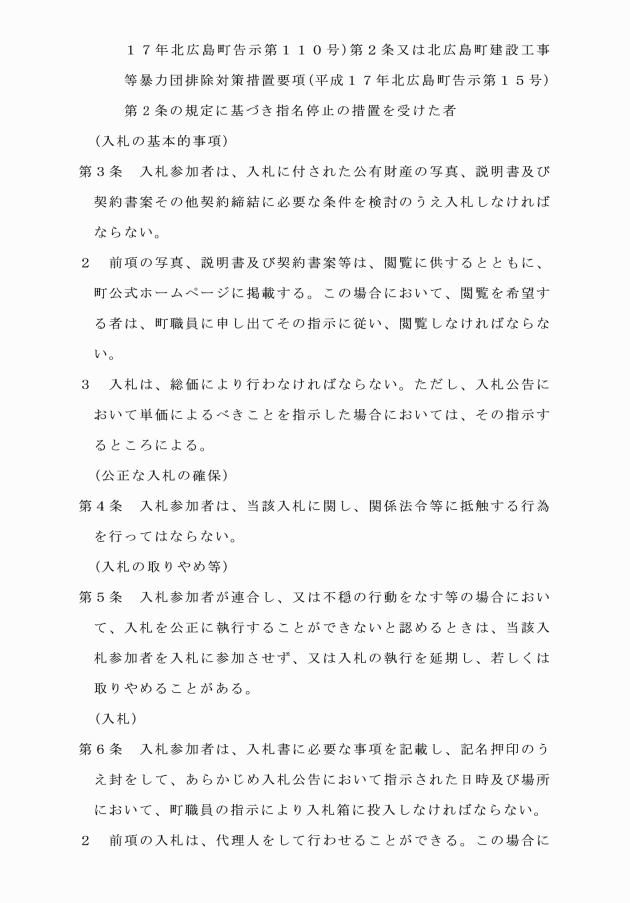 １７年北広島町告示第１１０号）第２条又は北広島町建設工事等暴力団排除対策措置要項（平成１７年北広島町告示第１５号）第２条の規定に基づき指名停止の措置を受けた者

（入札の基本的事項）

第３条　入札参加者は、入札に付された公有財産の写真、説明書及び契約書案その他契約締結に必要な条件を検討のうえ入札しなければならない。

２　前項の写真、説明書及び契約書案等は、閲覧に供するとともに、町公式ホームページに掲載する。この場合において、閲覧を希望する者は、町職員に申し出てその指示に従い、閲覧しなければならない。

３　入札は、総価により行わなければならない。ただし、入札公告において単価によるべきことを指示した場合においては、その指示するところによる。

（公正な入札の確保）

第４条　入札参加者は、当該入札に関し、関係法令等に抵触する行為を行ってはならない。

（入札の取りやめ等）

第５条　入札参加者が連合し、又は不穏の行動をなす等の場合において、入札を公正に執行することができないと認めるときは、当該入札参加者を入札に参加させず、又は入札の執行を延期し、若しくは取りやめることがある。

（入札）

第６条　入札参加者は、入札書に必要な事項を記載し、記名押印のうえ封をして、あらかじめ入札公告において指示された日時及び場所において、町職員の指示により入札箱に投入しなければならない。

２　前項の入札は、代理人をして行わせることができる。この場合に